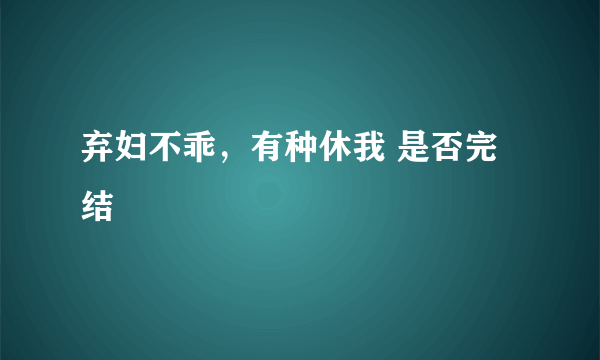 弃妇不乖，有种休我 是否完结